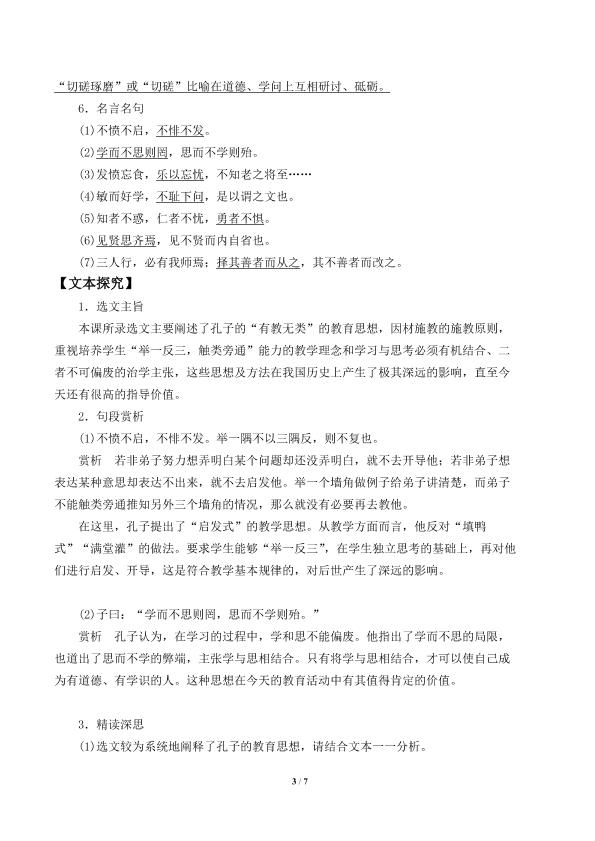 “切磋琢磨”或“切磋”比喻在道德、学问上互相研讨、砥砺。

6．名言名句

(1)不愤不启，不悱不发。

(2)学而不思则罔，思而不学则殆。

(3)发愤忘食，乐以忘忧，不知老之将至……

(4)敏而好学，不耻下问，是以谓之文也。

(5)知者不惑，仁者不忧，勇者不惧。

(6)见贤思齐焉，见不贤而内自省也。

(7)三人行，必有我师焉：择其善者而从之，其不善者而改之。

【文本探究】

1．选文主旨

本课所录选文主要阐述了孔子的“有教无类”的教育思想，因材施教的施教原则，重视培养学生“举一反三，触类旁通”能力的教学理念和学习与思考必须有机结合、二者不可偏废的治学主张，这些思想及方法在我国历史上产生了极其深远的影响，直至今天还有很高的指导价值。

2．句段赏析

(1)不愤不启，不悱不发。举一隅不以三隅反，则不复也。

赏析　若非弟子努力想弄明白某个问题却还没弄明白，就不去开导他；若非弟子想表达某种意思却表达不出来，就不去启发他。举一个墙角做例子给弟子讲清楚，而弟子不能触类旁通推知另外三个墙角的情况，那么就没有必要再去教他。

在这里，孔子提出了“启发式”的教学思想。从教学方面而言，他反对“填鸭式”“满堂灌”的做法。要求学生能够“举一反三”，在学生独立思考的基础上，再对他们进行启发、开导，这是符合教学基本规律的，对后世产生了深远的影响。

(2)子曰：“学而不思则罔，思而不学则殆。”

赏析　孔子认为，在学习的过程中，学和思不能偏废。他指出了学而不思的局限，也道出了思而不学的弊端，主张学与思相结合。只有将学与思相结合，才可以使自己成为有道德、有学识的人。这种思想在今天的教育活动中有其值得肯定的价值。

3．精读深思

(1)选文较为系统地阐释了孔子的教育思想，请结合文本一一分析。

3 / 7